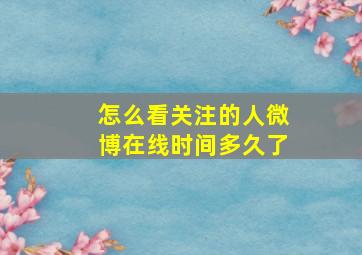 怎么看关注的人微博在线时间多久了